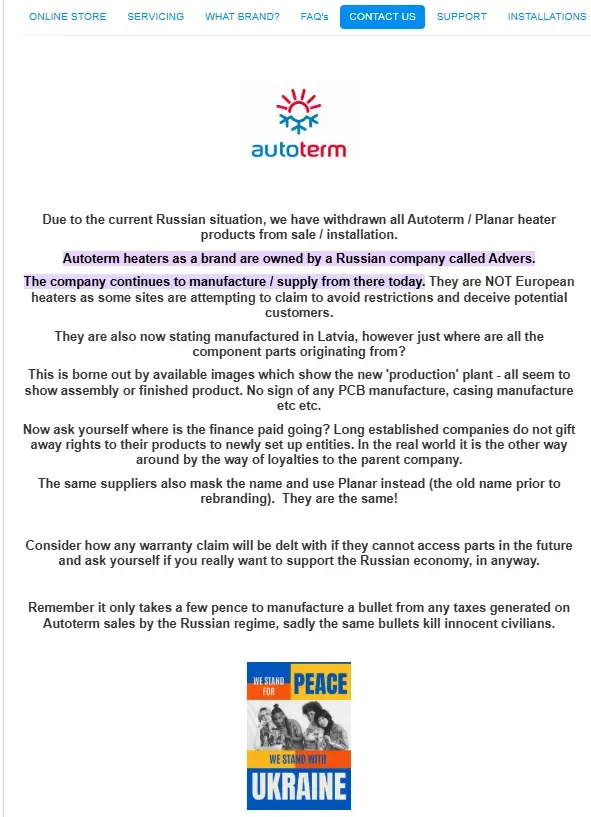 ONLINE STORE SERVICING WHAT BRAND? FAQ's CONTACT US SUPPORT INSTALLATIONS

autoterm

Due to the current Russian situation, we have withdrawn all Autoterm / Planar heater products from sale / installation.

Autoterm heaters as a brand are owned by a Russian company called Advers.

The company continues to manufacture / supply from there today. They are NOT European heaters as some sites are attempting to claim to avoid restrictions and deceive potential customers.

They are also now stating manufactured in Latvia, however just where are all the component parts originating from?

This is borne out by available images which show the new 'production' plant - all seem to show assembly or finished product. No sign of any PCB manufacture, casing manufacture etc etc.

Now ask yourself where is the finance paid going? Long established companies do not gift away rights to their products to newly set up entities. In the real world it is the other way around by the way of loyalties to the parent company.

The same suppliers also mask the name and use Planar instead (the old name prior to rebranding). They are the same!

Consider how any warranty claim will be delt with if they cannot access parts in the future and ask yourself if you really want to support the Russian economy, in anyway.

Remember it only takes a few pence to manufacture a bullet from any taxes generated on Autoterm sales by the Russian regime, sadly the same bullets kill innocent civilians.

WE STAND FOR PEACE

WE STAND WITH UKRAINE